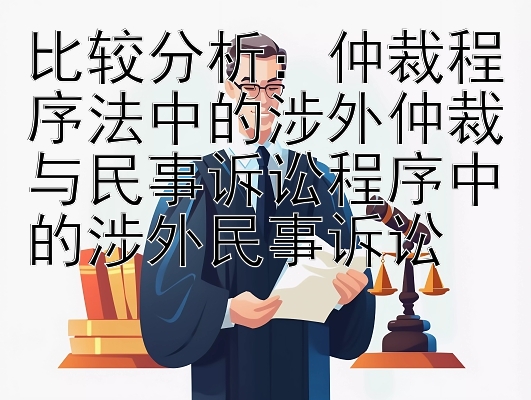 比较分析： 仲裁程序法中的涉外仲裁与民事诉讼程序中的涉外民事诉讼